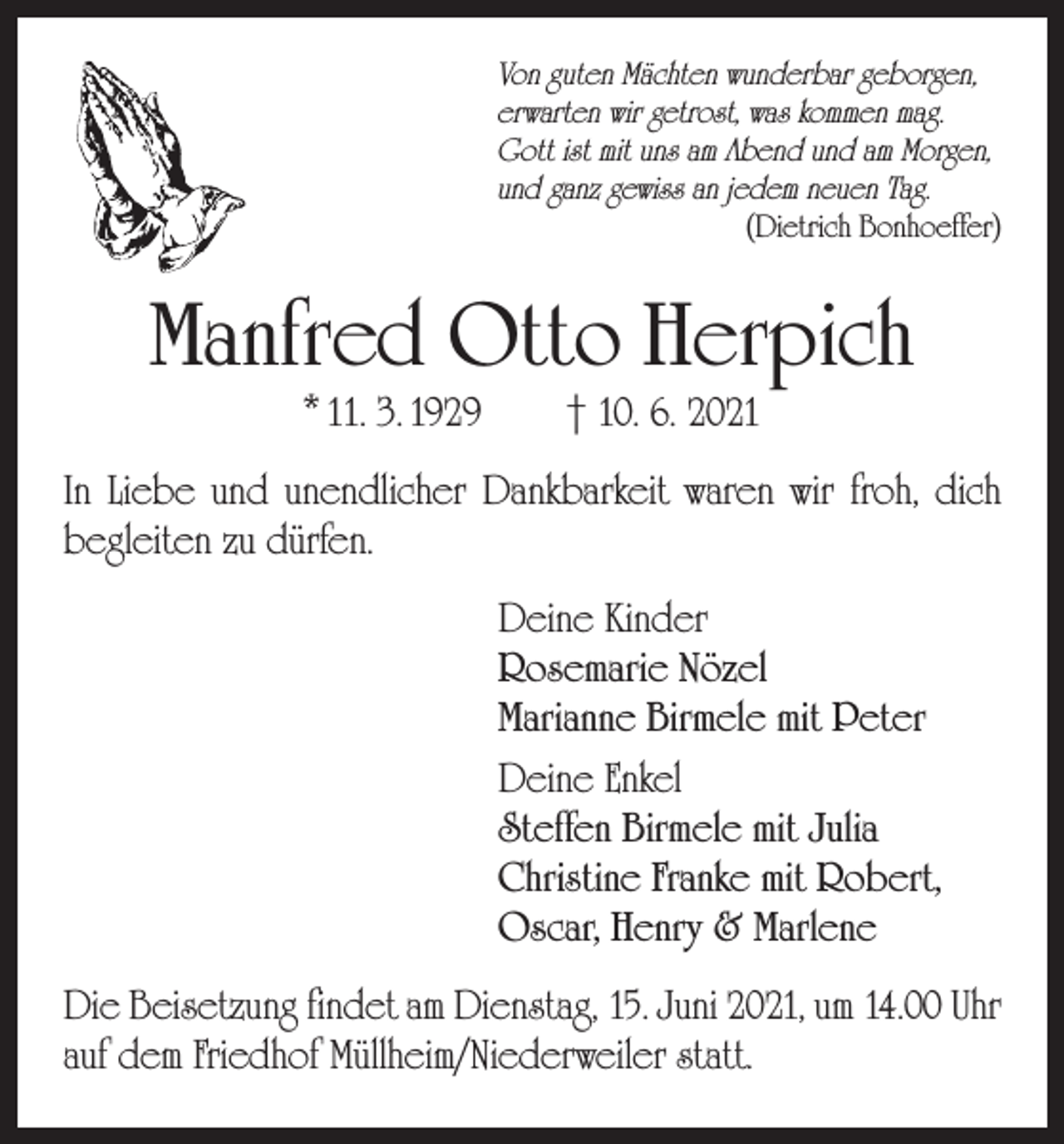 Von guten Mächten wunderbar geborgen,
erwarten wir getrost, was kommen mag.
Gott ist mit uns am Abend und am Morgen,
und ganz gewiss an jedem neuen Tag.
(Dietrich Bonhoeffer)

Manfred Otto Herpich

* 11. 3. 1929 † 10. 6. 2021

In Liebe und unendlicher Dankbarkeit waren wir froh, dich begleiten zu dürfen.

Deine Kinder
Rosemarie Nözel
Marianne Birmele mit Peter

Deine Enkel
Steffen Birmele mit Julia
Christine Franke mit Robert,
Oscar, Henry & Marlene

Die Beisetzung findet am Dienstag, 15. Juni 2021, um 14.00 Uhr auf dem Friedhof Müllheim/Niederweiler statt.